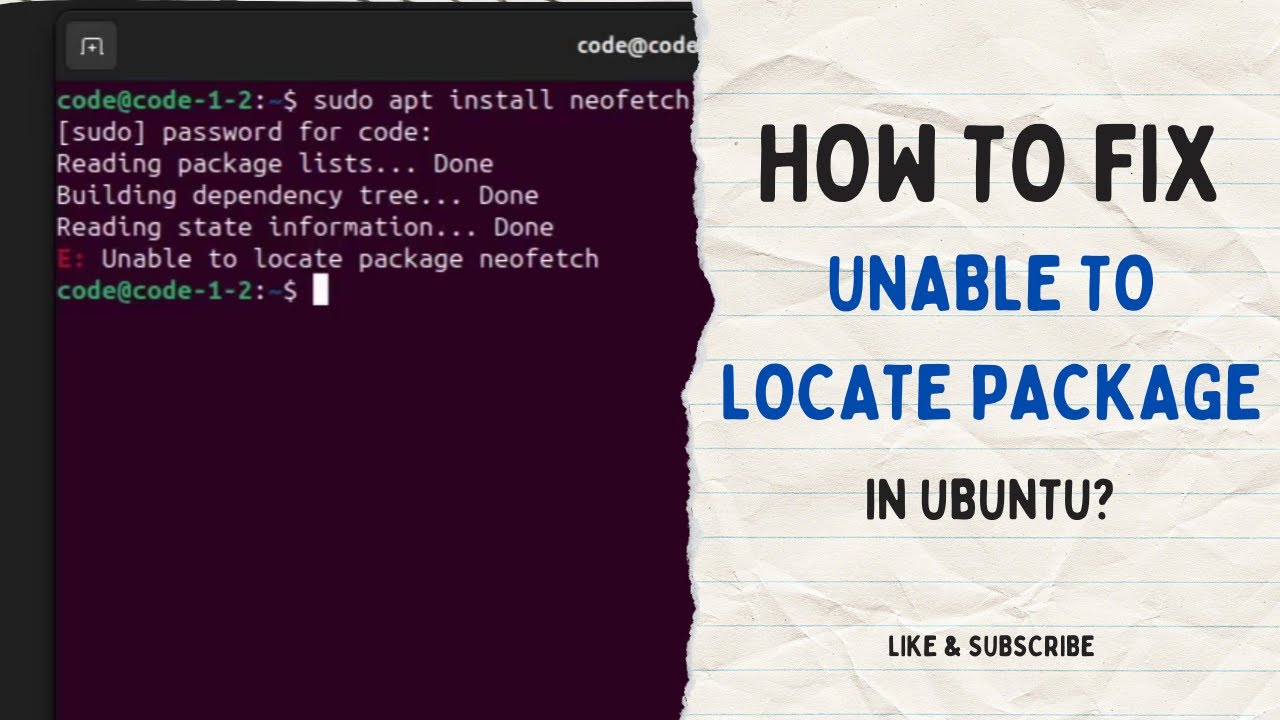 code@code

code@code-1-2:~$ sudo apt install neofetch
[sudo] password for code:
Reading package lists... Done
Building dependency tree... Done
Reading state information... Done
E: Unable to locate package neofetch
code@code-1-2:~$

HOW TO FIX
UNABLE TO
LOCATE PACKAGE
IN UBUNTU?

LIKE & SUBSCRIBE